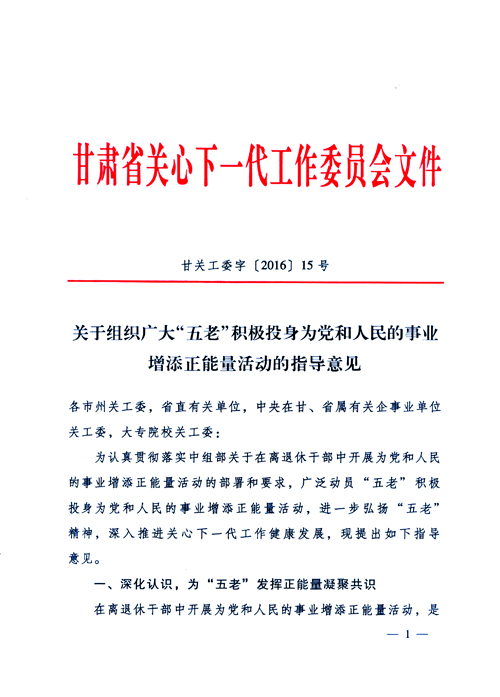 甘肃省关心下一代工作委员会文件

甘关工委字〔2016〕15号

关于组织广大“五老”积极投身为党和人民的事业增添正能量活动的指导意见

各市州关工委，省直有关单位，中央在甘、省属有关企事业单位关工委，大专院校关工委：

为认真贯彻落实中组部关于在离退休干部中开展为党和人民的事业增添正能量活动的部署和要求，广泛动员“五老”积极投身为党和人民的事业增添正能量活动，进一步弘扬“五老”精神，深入推进关心下一代工作健康发展，现提出如下指导意见。

一、深化认识，为“五老”发挥正能量凝聚共识

在离退休干部中开展为党和人民的事业增添正能量活动，是

— 1 —